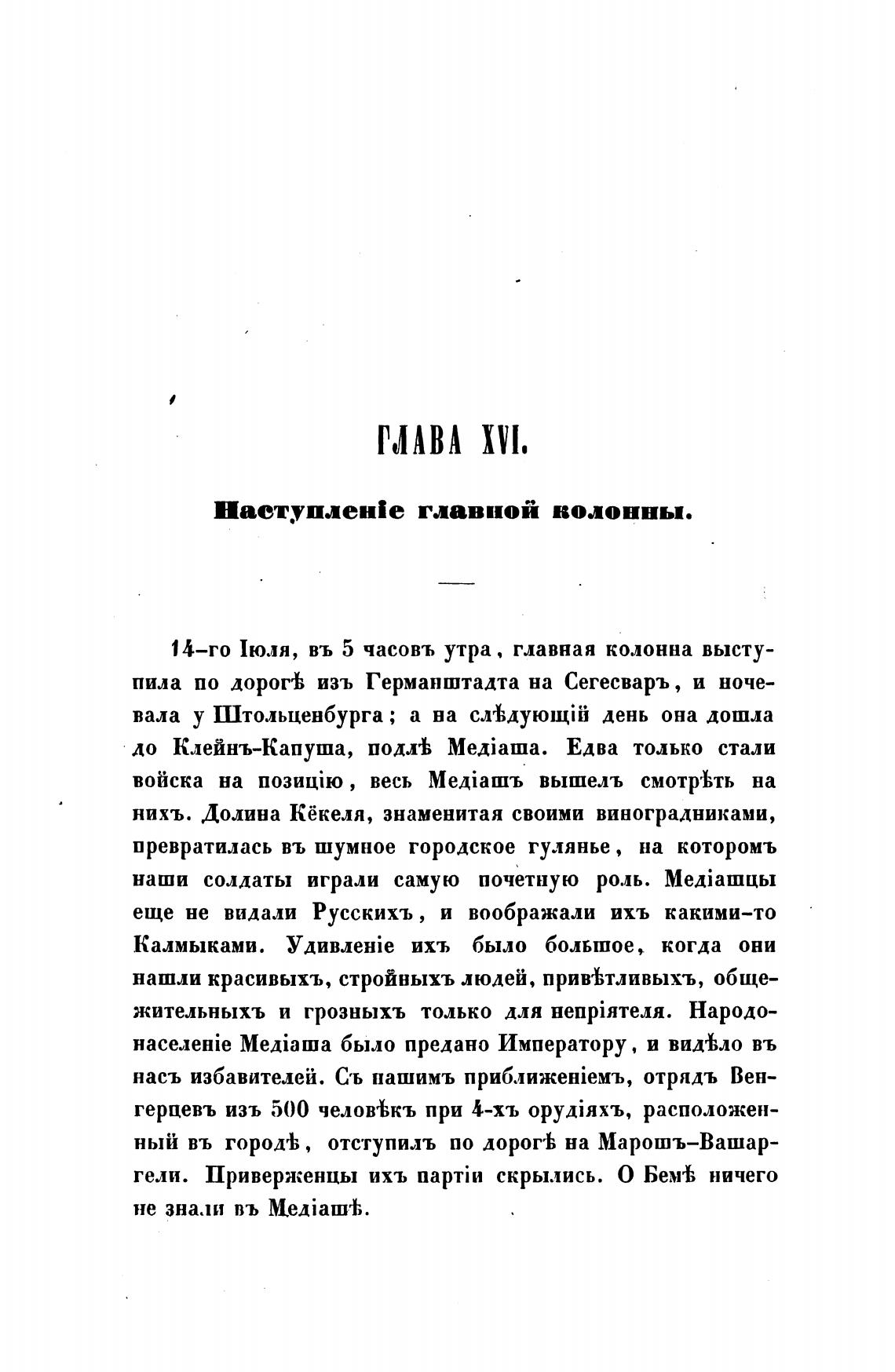 ГЛАВА XVI.

Наступленіе главной колонны.

14-го Іюля, въ 5 часовъ утра, главная колонна выступила по дорогѣ изъ Германштадта на Сегесваръ, и ночевала у Штольценбурга; а на слѣдующій день она дошла до Клейнъ-Капуша, подлѣ Медіаша. Едва только стали войска на позицію, весь Медіашъ вышелъ смотрѣть на нихъ. Долина Кёкеля, знаменитая своими виноградниками, превратилась въ шумное городское гулянье, на которомъ наши солдаты играли самую почетную роль. Медіашцы еще не видали Русскихъ, и воображали ихъ какими-то Калмыками. Удивленіе ихъ было большое, когда они нашли красивыхъ, стройныхъ людей, привѣтливыхъ, общежительныхъ и грозныхъ только для непріятеля. Народонаселеніе Медіаша было предано Императору, и видѣло въ насъ избавителей. Съ нашимъ приближеніемъ, отрядъ Венгерцевъ изъ 500 человѣкъ при 4-хъ орудіяхъ, расположенный въ городѣ, отступилъ по дорогѣ на Марошъ-Вашаргели. Приверженцы ихъ партіи скрылись. О Бемѣ ничего не знали въ Медіашѣ.